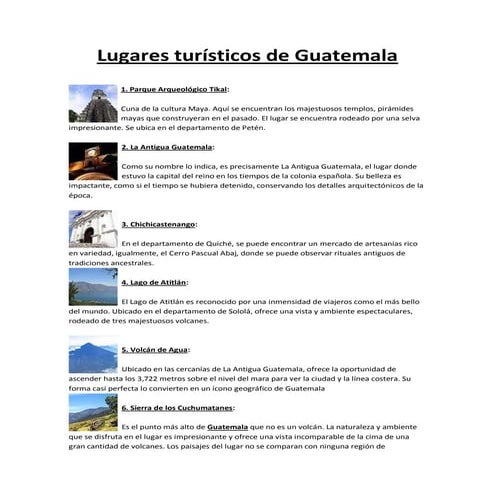 Lugares turísticos de Guatemala

1. Parque Arqueológico Tikal:

Cuna de la cultura Maya. Aquí se encuentran los majestuosos templos, pirámides mayas que construyeran en el pasado. El lugar se encuentra rodeado por una selva impresionante. Se ubica en el departamento de Petén.

2. La Antigua Guatemala:

Como su nombre lo indica, es precisamente La Antigua Guatemala, el lugar donde estuvo la capital del reino en los tiempos de la colonia española. Su belleza es impactante, como si el tiempo se hubiera detenido, conservando los detalles arquitectónicos de la época.

3. Chichicastenango:

En el departamento de Quiché, se puede encontrar un mercado de artesanías rico en variedad, igualmente, el Cerro Pascual Abaj, donde se puede observar rituales antiguos de tradiciones ancestrales.

4. Lago de Atitlán:

El Lago de Atitlán es reconocido por una inmensidad de viajeros como el más bello del mundo. Ubicado en el departamento de Sololá, ofrece una vista y ambiente espectaculares, rodeado de tres majestuosos volcanes.

5. Volcán de Agua:

Ubicado en las cercanías de La Antigua Guatemala, ofrece la oportunidad de ascender hasta los 3,722 metros sobre el nivel del mara para ver la ciudad y la línea costera. Su forma casi perfecta lo convierten en un ícono geográfico de Guatemala

6. Sierra de los Cuchumatanes:

Es el punto más alto de Guatemala que no es un volcán. La naturaleza y ambiente que se disfruta en el lugar es impresionante y ofrece una vista incomparable de la cima de una gran cantidad de volcanes. Los paisajes del lugar no se comparan con ninguna región de